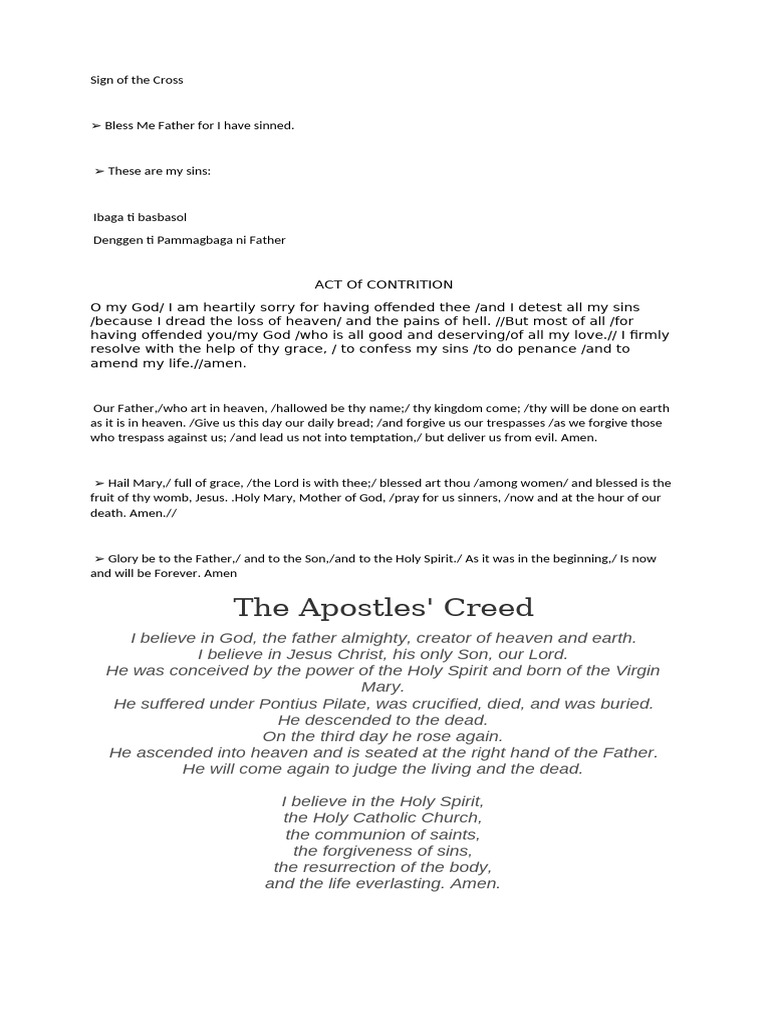 Sign of the Cross

➢ Bless Me Father for I have sinned.

➢ These are my sins:

Ibaga ti basbasol

Denggen ti Pammagbaga ni Father

ACT Of CONTRITION

O my God/ I am heartily sorry for having offended thee /and I detest all my sins /because I dread the loss of heaven/ and the pains of hell. //But most of all /for having offended you/my God /who is all good and deserving/of all my love.// I firmly resolve with the help of thy grace, / to confess my sins /to do penance /and to amend my life.//amen.

Our Father,/who art in heaven, /hallowed be thy name;/ thy kingdom come; /thy will be done on earth as it is in heaven. /Give us this day our daily bread; /and forgive us our trespasses /as we forgive those who trespass against us; /and lead us not into temptation,/ but deliver us from evil. Amen.

➢ Hail Mary,/ full of grace, /the Lord is with thee;/ blessed art thou /among women/ and blessed is the fruit of thy womb, Jesus. .Holy Mary, Mother of God, /pray for us sinners, /now and at the hour of our death. Amen.//

➢ Glory be to the Father,/ and to the Son,/and to the Holy Spirit./ As it was in the beginning,/ Is now and will be Forever. Amen

The Apostles' Creed

I believe in God, the father almighty, creator of heaven and earth.
I believe in Jesus Christ, his only Son, our Lord.
He was conceived by the power of the Holy Spirit and born of the Virgin Mary.
He suffered under Pontius Pilate, was crucified, died, and was buried.
He descended to the dead.
On the third day he rose again.
He ascended into heaven and is seated at the right hand of the Father.
He will come again to judge the living and the dead.

I believe in the Holy Spirit,
the Holy Catholic Church,
the communion of saints,
the forgiveness of sins,
the resurrection of the body,
and the life everlasting. Amen.